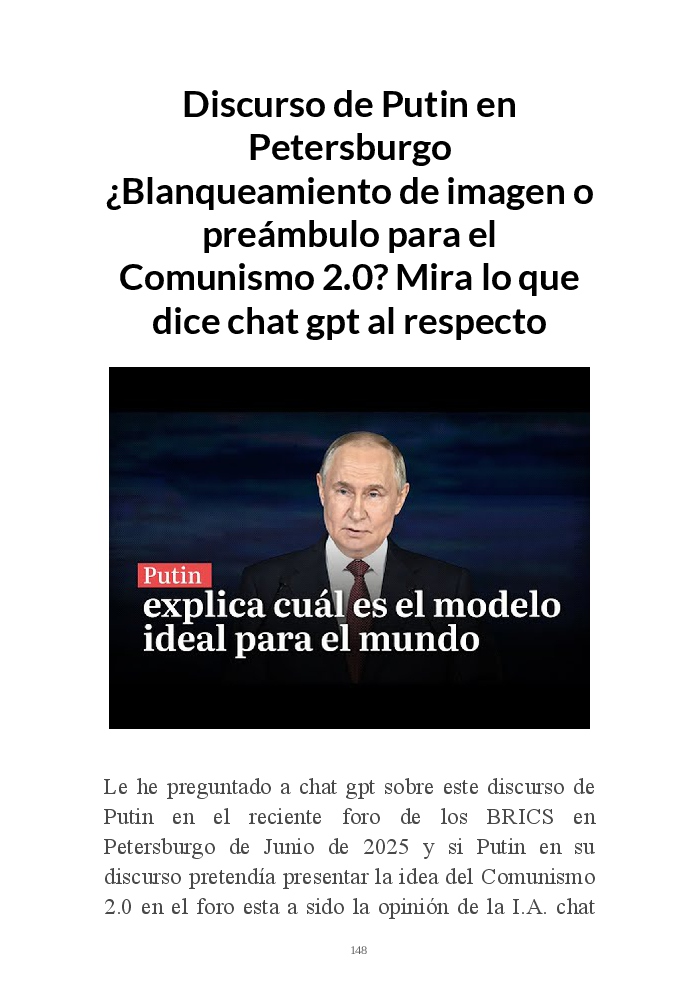 Discurso de Putin en Petersburgo ¿Blanqueamiento de imagen o preámbulo para el Comunismo 2.0? Mira lo que dice chat gpt al respecto

Putin
explica cuál es el modelo ideal para el mundo

Le he preguntado a chat gpt sobre este discurso de Putin en el reciente foro de los BRICS en Petersburgo de Junio de 2025 y si Putin en su discurso pretendía presentar la idea del Comunismo 2.0 en el foro esta a sido la opinión de la I.A. chat

148